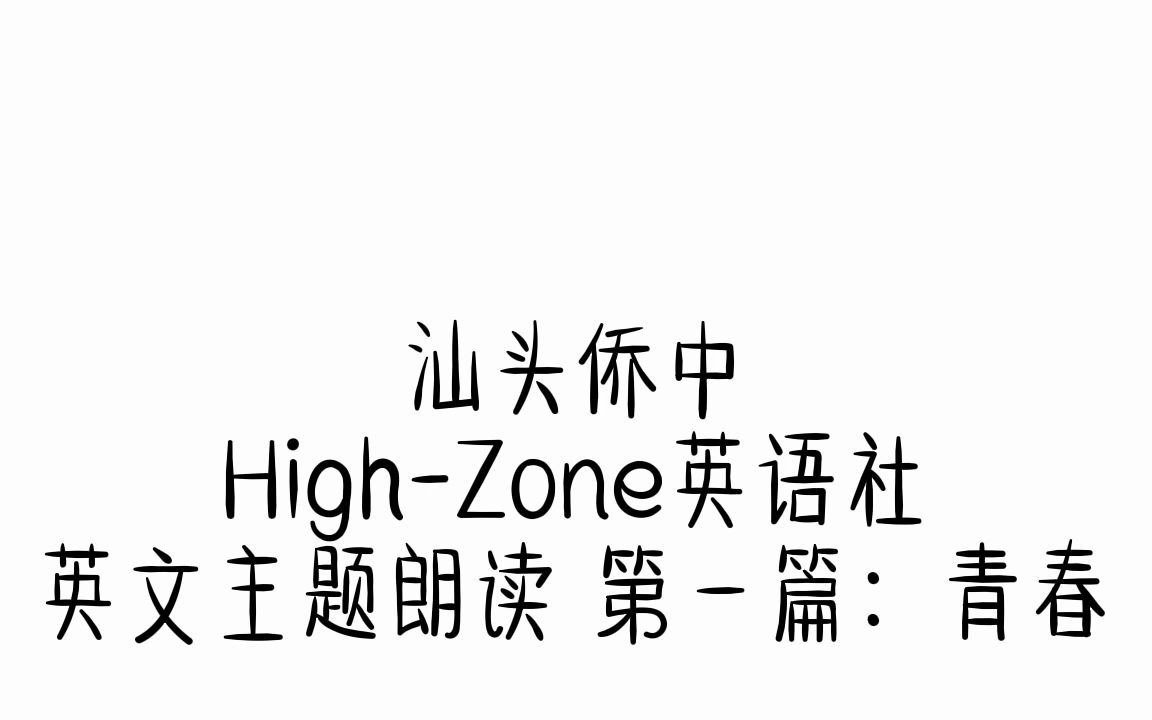 汕头侨中
High-Zone英语社
英文主题朗读 第一篇：青春